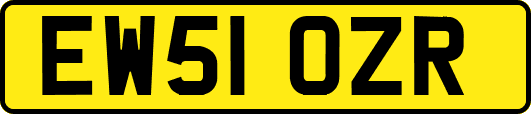 EW51 OZR